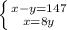 $\begin{cases} x-y=147 \\ x=8y \end{cases}$